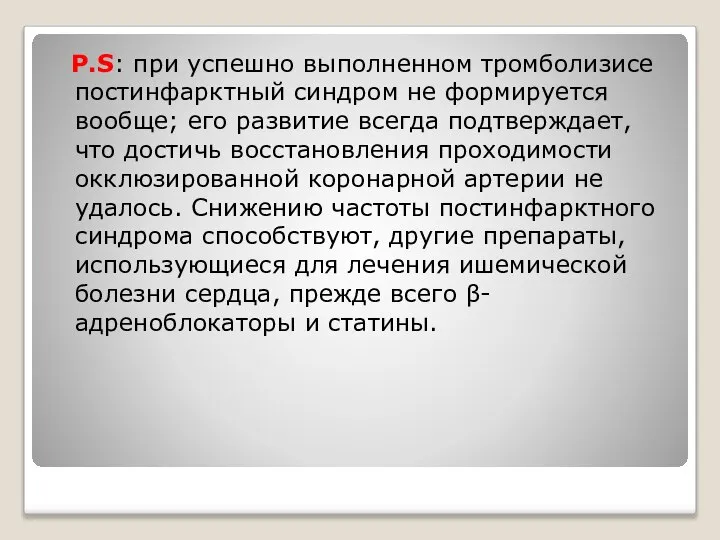 P.S: при успешно выполненном тромболизисе постинфарктный синдром не формируется вообще; его развитие всегда подтверждает, что достичь восстановления проходимости окклюзированной коронарной артерии не удалось. Снижению частоты постинфарктного синдрома способствуют, другие препараты, использующиеся для лечения ишемической болезни сердца, прежде всего β-адреноблокаторы и статины.